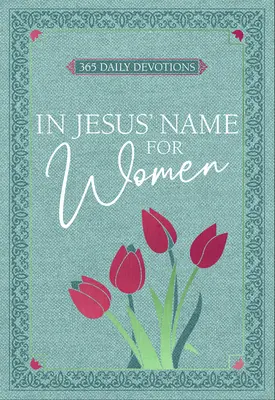 365 DAILY DEVOTIONS

IN JESUS' NAME
FOR
Women